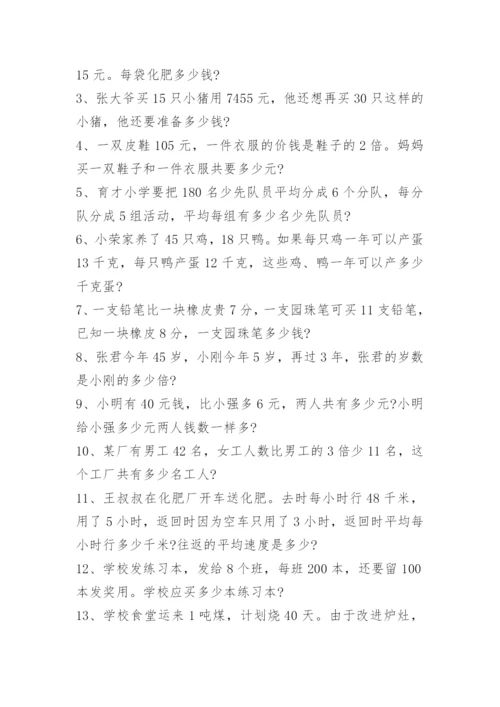 15 元。每袋化肥多少钱?

3、张大爷买 15 只小猪用 7455 元，他还想再买 30 只这样的小猪，他还要准备多少钱?

4、一双皮鞋 105 元，一件衣服的价钱是鞋子的 2 倍。妈妈买一双鞋子和一件衣服共要多少元?

5、育才小学要把 180 名少先队员平均分成 6 个分队，每分队分成 5 组活动，平均每组有多少名少先队员?

6、小荣家养了 45 只鸡，18 只鸭。如果每只鸡一年可以产蛋 13 千克，每只鸭产蛋 12 千克，这些鸡、鸭一年可以产多少千克蛋?

7、一支铅笔比一块橡皮贵 7 分，一支园珠笔可买 11 支铅笔，已知一块橡皮 8 分，一支园珠笔多少钱?

8、张君今年 45 岁，小刚今年 5 岁，再过 3 年，张君的岁数是小刚的多少倍?

9、小明有 40 元钱，比小强多 6 元，两人共有多少元?小明给小强多少元两人钱数一样多?

10、某厂有男工 42 名，女工人数比男工的 3 倍少 11 名，这个工厂共有多少名工人?

11、王叔叔在化肥厂开车送化肥。去时每小时行 48 千米，用了 5 小时，返回时因为空车只用了 3 小时，返回时平均每小时行多少千米?往返的平均速度是多少?

12、学校发练习本，发给 8 个班，每班 200 本，还要留 100 本发奖用。学校应买多少本练习本?

13、学校食堂运来 1 吨煤，计划烧 40 天。由于改进炉灶，